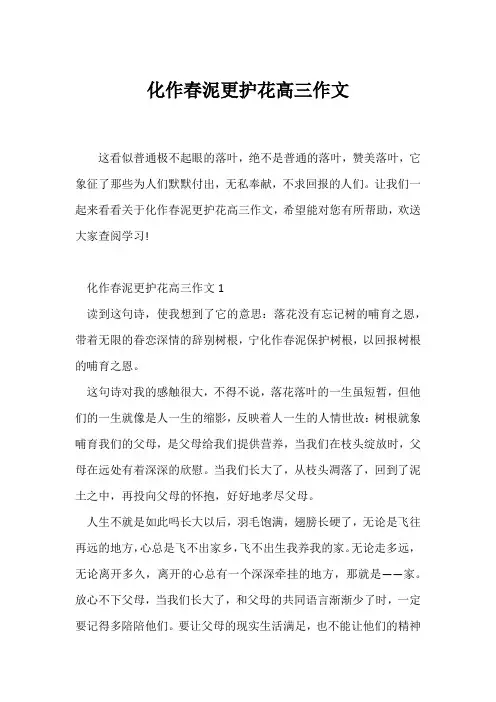 化作春泥更护花高三作文

这看似普通极不起眼的落叶，绝不是普通的落叶，赞美落叶，它象征了那些为人们默默付出，无私奉献，不求回报的人们。让我们一起来看看关于化作春泥更护花高三作文，希望能对您有所帮助，欢送大家查阅学习!

化作春泥更护花高三作文 1

读到这句诗，使我想到了它的意思：落花没有忘记树的哺育之恩，带着无限的眷恋深情的辞别树根，宁化作春泥保护树根，以回报树根的哺育之恩。

这句诗对我的感触很大，不得不说，落花落叶的一生虽短暂，但他们的一生就像是人一生的缩影，反映着人一生的人情世故：树根就象哺育我们的父母，是父母给我们提供营养，当我们在枝头绽放时，父母在远处有着深深的欣慰。当我们长大了，从枝头凋落了，回到了泥土之中，再投向父母的怀抱，好好地孝尽父母。

人生不就是如此吗长大以后，羽毛饱满，翅膀长硬了，无论是飞往再远的地方，心总是飞不出家乡，飞不出生我养我的家。无论走多远，无论离开多久，离开的心总有一个深深牵挂的地方，那就是——家。放心不下父母，当我们长大了，和父母的共同语言渐渐少了时，一定要记得多陪陪他们。要让父母的现实生活满足，也不能让他们的精神